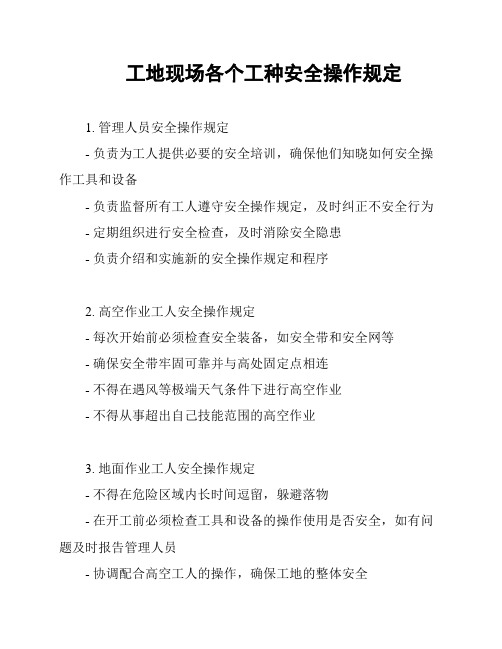 工地现场各个工种安全操作规定

1. 管理人员安全操作规定

- 负责为工人提供必要的安全培训，确保他们知晓如何安全操作工具和设备

- 负责监督所有工人遵守安全操作规定，及时纠正不安全行为

- 定期组织进行安全检查，及时消除安全隐患

- 负责介绍和实施新的安全操作规定和程序

2. 高空作业工人安全操作规定

- 每次开始前必须检查安全装备，如安全带和安全网等

- 确保安全带牢固可靠并与高处固定点相连

- 不得在遇风等极端天气条件下进行高空作业

- 不得从事超出自己技能范围的高空作业

3. 地面作业工人安全操作规定

- 不得在危险区域内长时间逗留，躲避落物

- 在开工前必须检查工具和设备的操作使用是否安全，如有问题及时报告管理人员

- 协调配合高空工人的操作，确保工地的整体安全